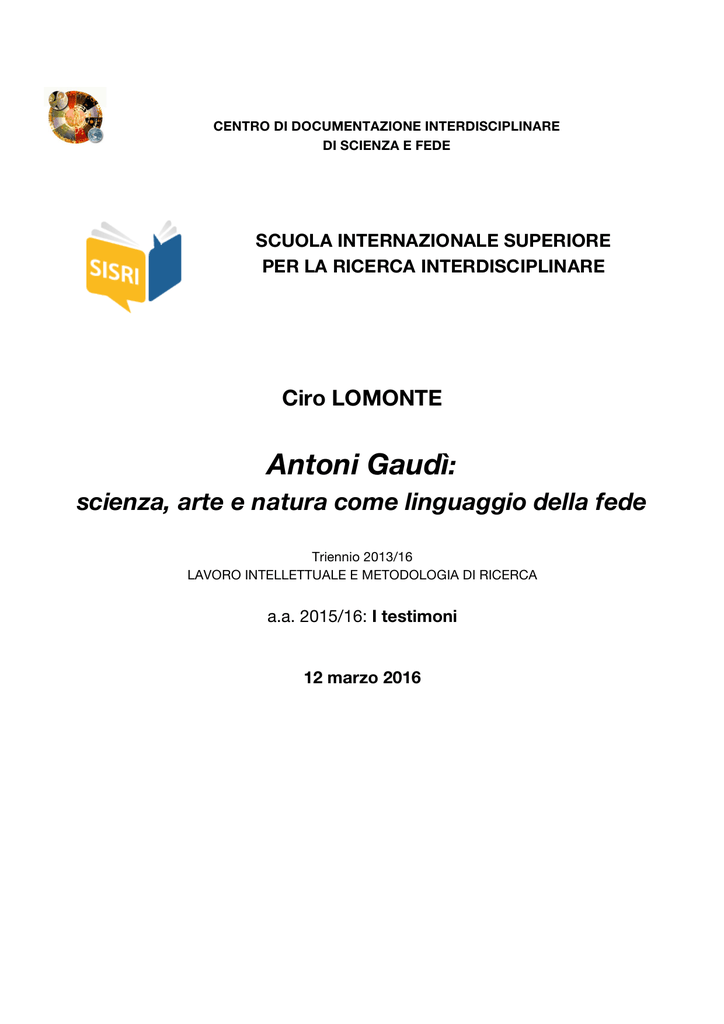 CENTRO DI DOCUMENTAZIONE INTERDISCIPLINARE
DI SCIENZA E FEDE

SISRI

SCUOLA INTERNAZIONALE SUPERIORE
PER LA RICERCA INTERDISCIPLINARE

Ciro LOMONTE

Antoni Gaudì:
scienza, arte e natura come linguaggio della fede

Triennio 2013/16
LAVORO INTELLETTUALE E METODOLOGIA DI RICERCA

a.a. 2015/16: I testimoni

12 marzo 2016